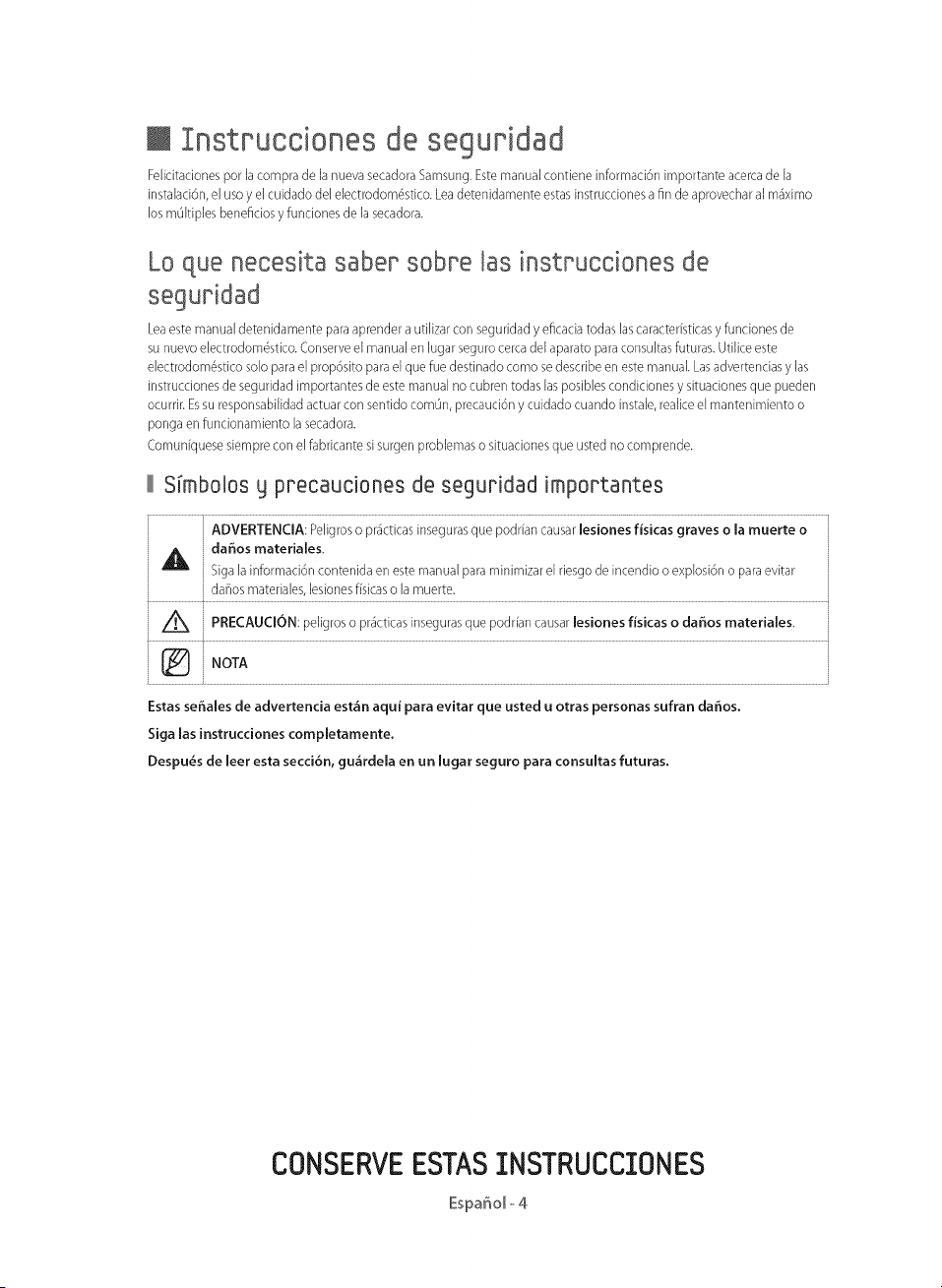 Instrucciones de seguridad

Felicitaciones por la compra de la nueva secadora Samsung. Este manual contiene información importante acerca de la instalación, el uso y el cuidado del electrodoméstico. Lea detenidamente estas instrucciones a fin de aprovechar al máximo los múltiples beneficios y funciones de la secadora.

Lo que necesita saber sobre las instrucciones de seguridad

Lea este manual detenidamente para aprender a utilizar con seguridad y eficacia todas las características y funciones de su nuevo electrodoméstico. Conserve el manual en lugar seguro cerca del aparato para consultas futuras. Utilice este electrodoméstico solo para el propósito para el que fue destinado como se describe en este manual. Las advertencias y las instrucciones de seguridad importantes de este manual no cubren todas las posibles condiciones y situaciones que pueden ocurrir. Es su responsabilidad actuar con sentido común, precaución y cuidado cuando instale, realice el mantenimiento o ponga en funcionamiento la secadora.

Comuníquese siempre con el fabricante si surgen problemas o situaciones que usted no comprende.

Símbolos y precauciones de seguridad importantes

ADVERTENCIA: Peligros o prácticas inseguras que podrían causar lesiones físicas graves o la muerte o daños materiales.
Siga la información contenida en este manual para minimizar el riesgo de incendio o explosión o para evitar daños materiales, lesiones físicas o la muerte.

PRECAUCIÓN: peligros o prácticas inseguras que podrían causar lesiones físicas o daños materiales.

NOTA

Estas señales de advertencia están aquí para evitar que usted u otras personas sufran daños.

Siga las instrucciones completamente.

Después de leer esta sección, guárdela en un lugar seguro para consultas futuras.

CONSERVE ESTAS INSTRUCCIONES

Español - 4